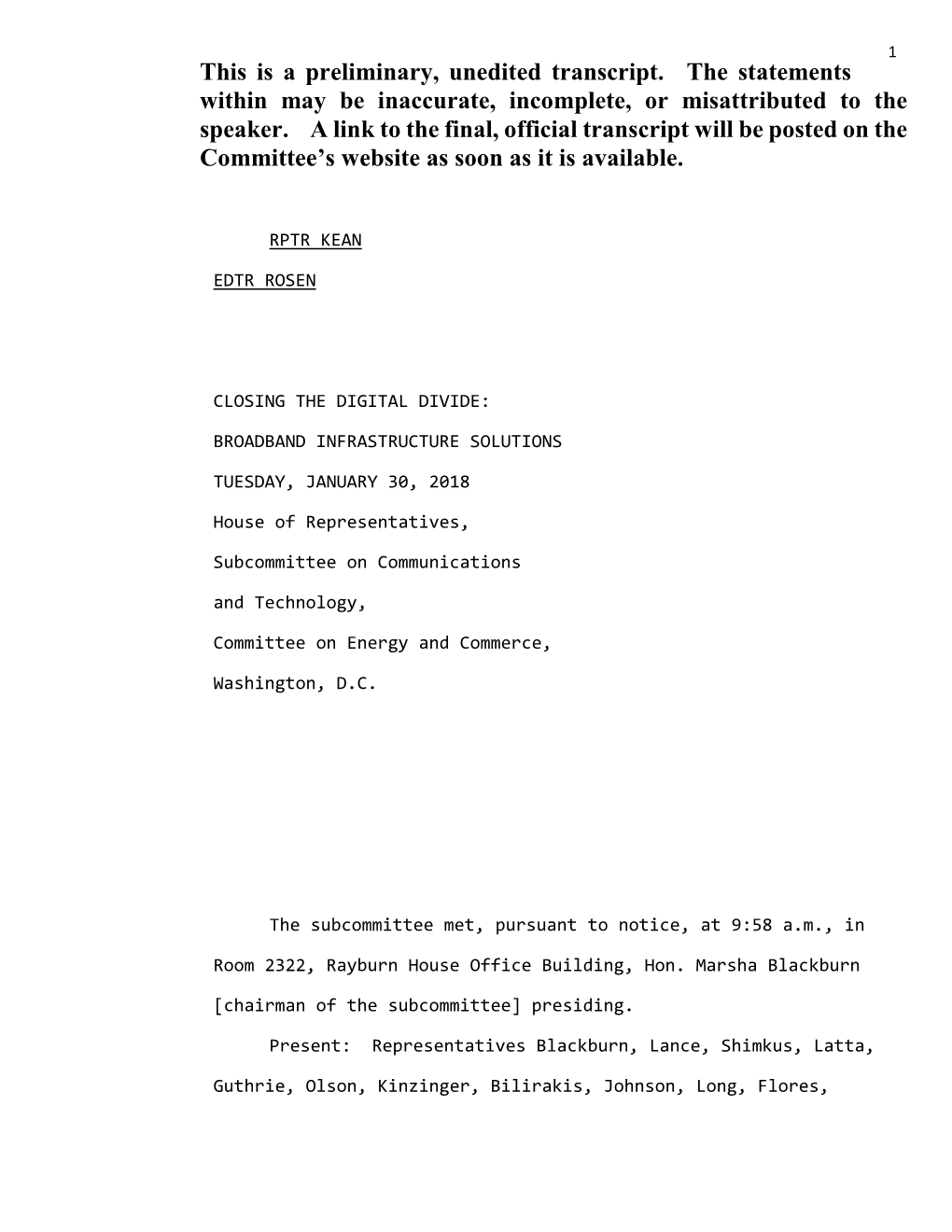 1

This is a preliminary, unedited transcript. The statements within may be inaccurate, incomplete, or misattributed to the speaker. A link to the final, official transcript will be posted on the Committee's website as soon as it is available.

RPTR KEAN

EDTR ROSEN

CLOSING THE DIGITAL DIVIDE:

BROADBAND INFRASTRUCTURE SOLUTIONS

TUESDAY, JANUARY 30, 2018

House of Representatives,

Subcommittee on Communications

and Technology,

Committee on Energy and Commerce,

Washington, D.C.

The subcommittee met, pursuant to notice, at 9:58 a.m., in Room 2322, Rayburn House Office Building, Hon. Marsha Blackburn [chairman of the subcommittee] presiding.

Present: Representatives Blackburn, Lance, Shimkus, Latta, Guthrie, Olson, Kinzinger, Bilirakis, Johnson, Long, Flores,